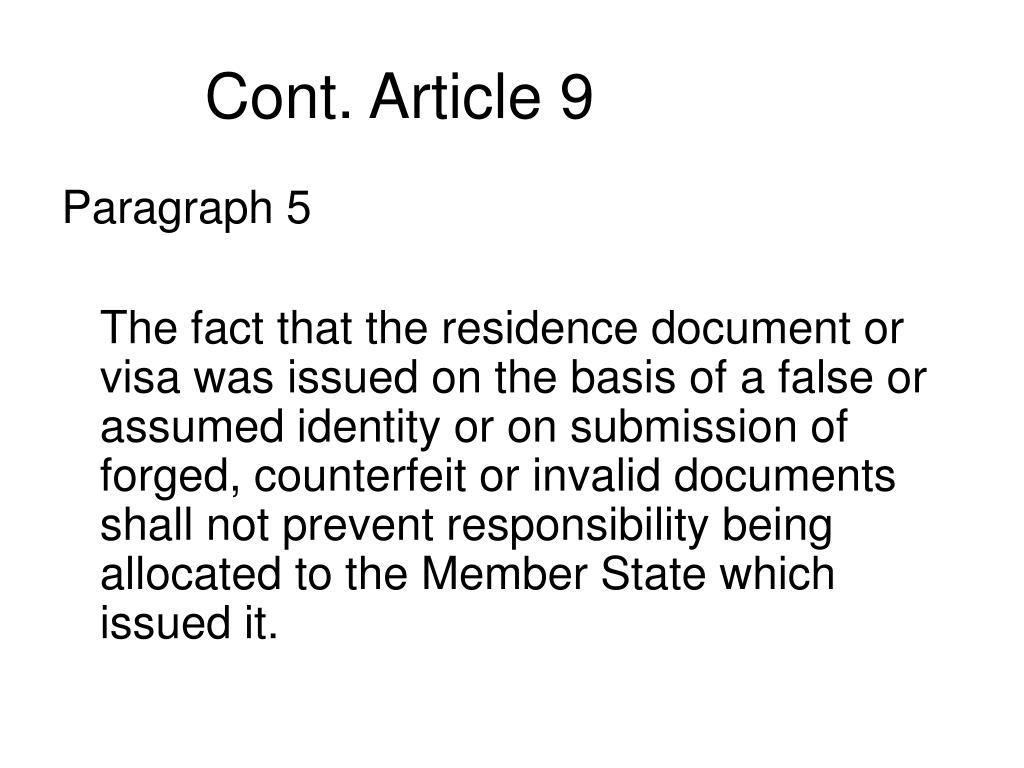 Cont. Article 9

Paragraph 5

The fact that the residence document or visa was issued on the basis of a false or assumed identity or on submission of forged, counterfeit or invalid documents shall not prevent responsibility being allocated to the Member State which issued it.